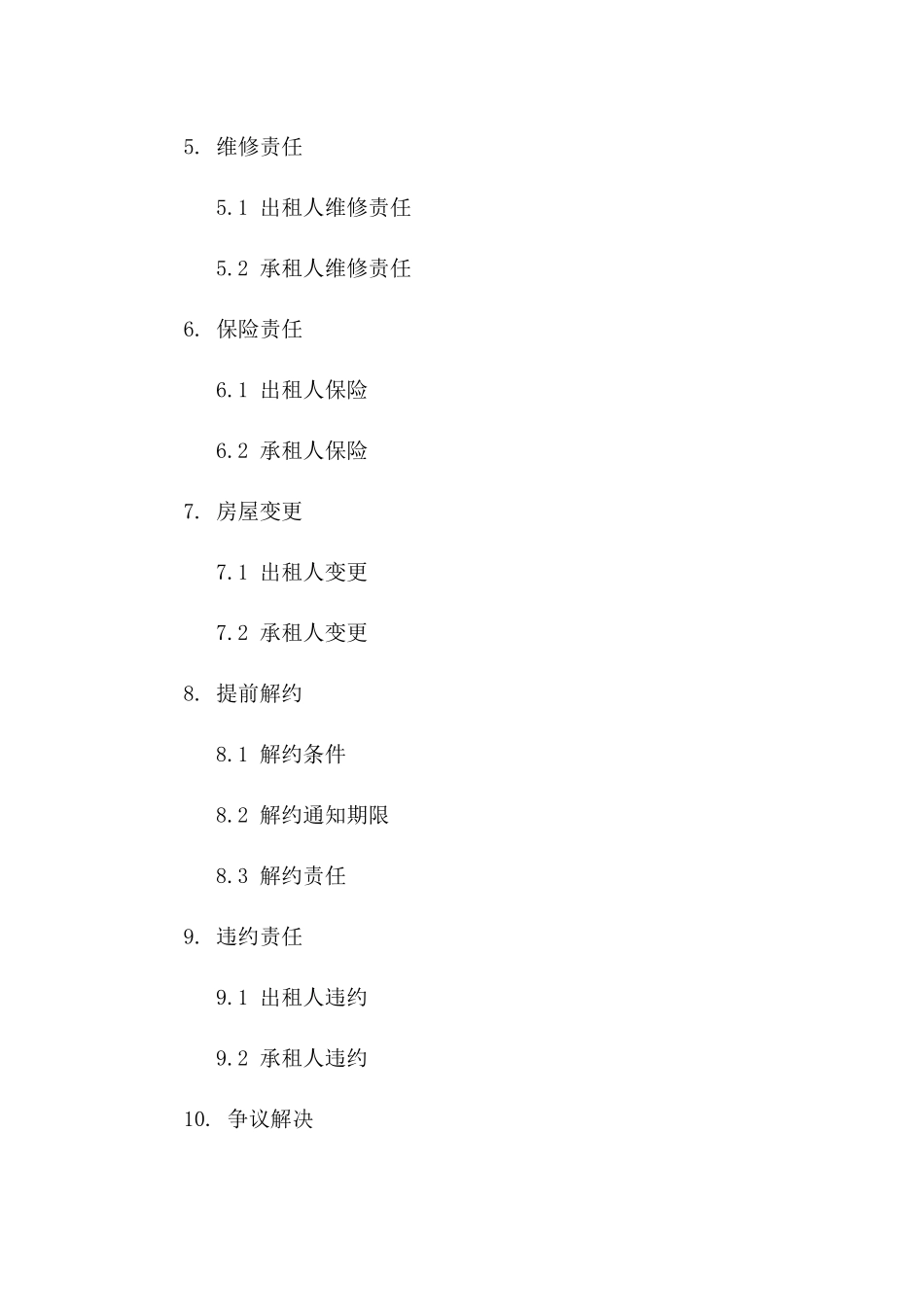 5. 维修责任

5.1 出租人维修责任

5.2 承租人维修责任

6. 保险责任

6.1 出租人保险

6.2 承租人保险

7. 房屋变更

7.1 出租人变更

7.2 承租人变更

8. 提前解约

8.1 解约条件

8.2 解约通知期限

8.3 解约责任

9. 违约责任

9.1 出租人违约

9.2 承租人违约

10. 争议解决